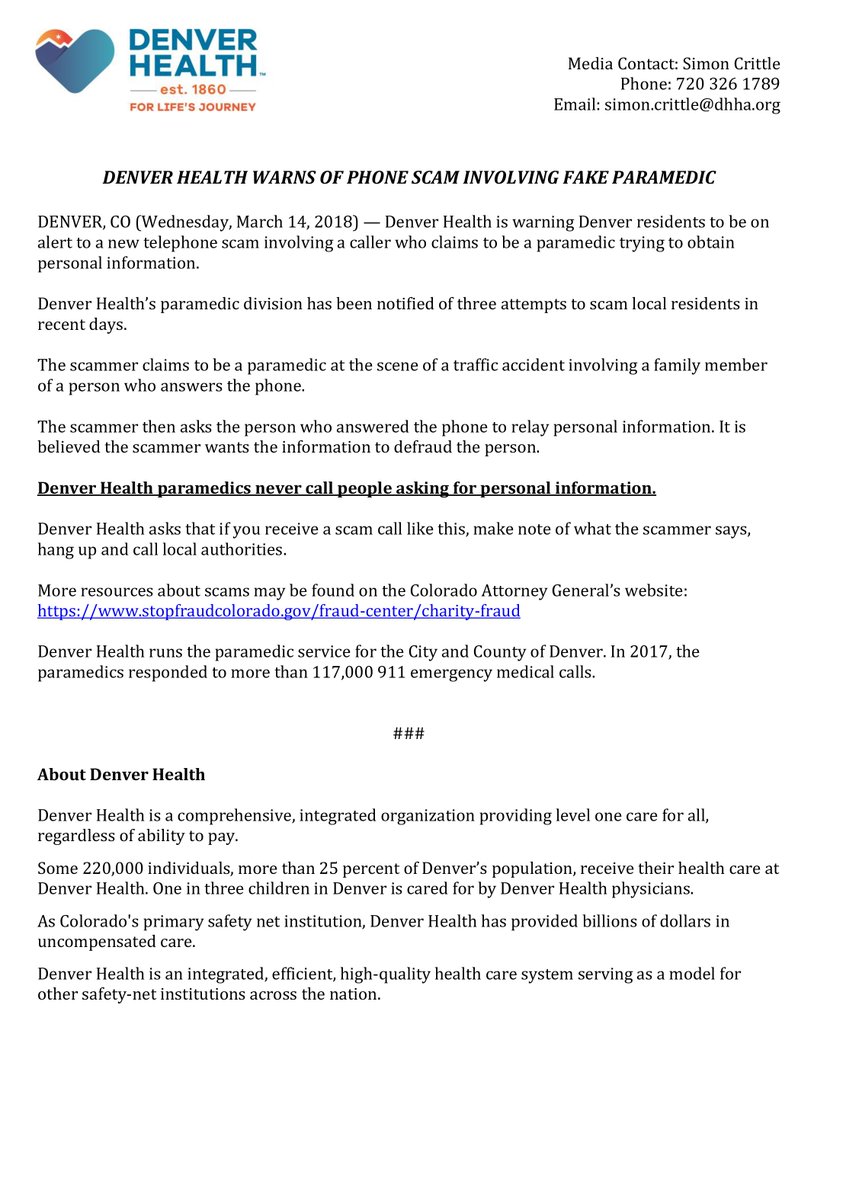 DENVER HEALTH™
est. 1860
FOR LIFE'S JOURNEY

Media Contact: Simon Crittle
Phone: 720 326 1789
Email: simon.crittle@dhha.org

DENVER HEALTH WARNS OF PHONE SCAM INVOLVING FAKE PARAMEDIC

DENVER, CO (Wednesday, March 14, 2018) — Denver Health is warning Denver residents to be on alert to a new telephone scam involving a caller who claims to be a paramedic trying to obtain personal information.

Denver Health's paramedic division has been notified of three attempts to scam local residents in recent days.

The scammer claims to be a paramedic at the scene of a traffic accident involving a family member of a person who answers the phone.

The scammer then asks the person who answered the phone to relay personal information. It is believed the scammer wants the information to defraud the person.

Denver Health paramedics never call people asking for personal information.

Denver Health asks that if you receive a scam call like this, make note of what the scammer says, hang up and call local authorities.

More resources about scams may be found on the Colorado Attorney General's website: https://www.stopfraudcolorado.gov/fraud-center/charity-fraud

Denver Health runs the paramedic service for the City and County of Denver. In 2017, the paramedics responded to more than 117,000 911 emergency medical calls.

###

About Denver Health

Denver Health is a comprehensive, integrated organization providing level one care for all, regardless of ability to pay.

Some 220,000 individuals, more than 25 percent of Denver's population, receive their health care at Denver Health. One in three children in Denver is cared for by Denver Health physicians.

As Colorado's primary safety net institution, Denver Health has provided billions of dollars in uncompensated care.

Denver Health is an integrated, efficient, high-quality health care system serving as a model for other safety-net institutions across the nation.